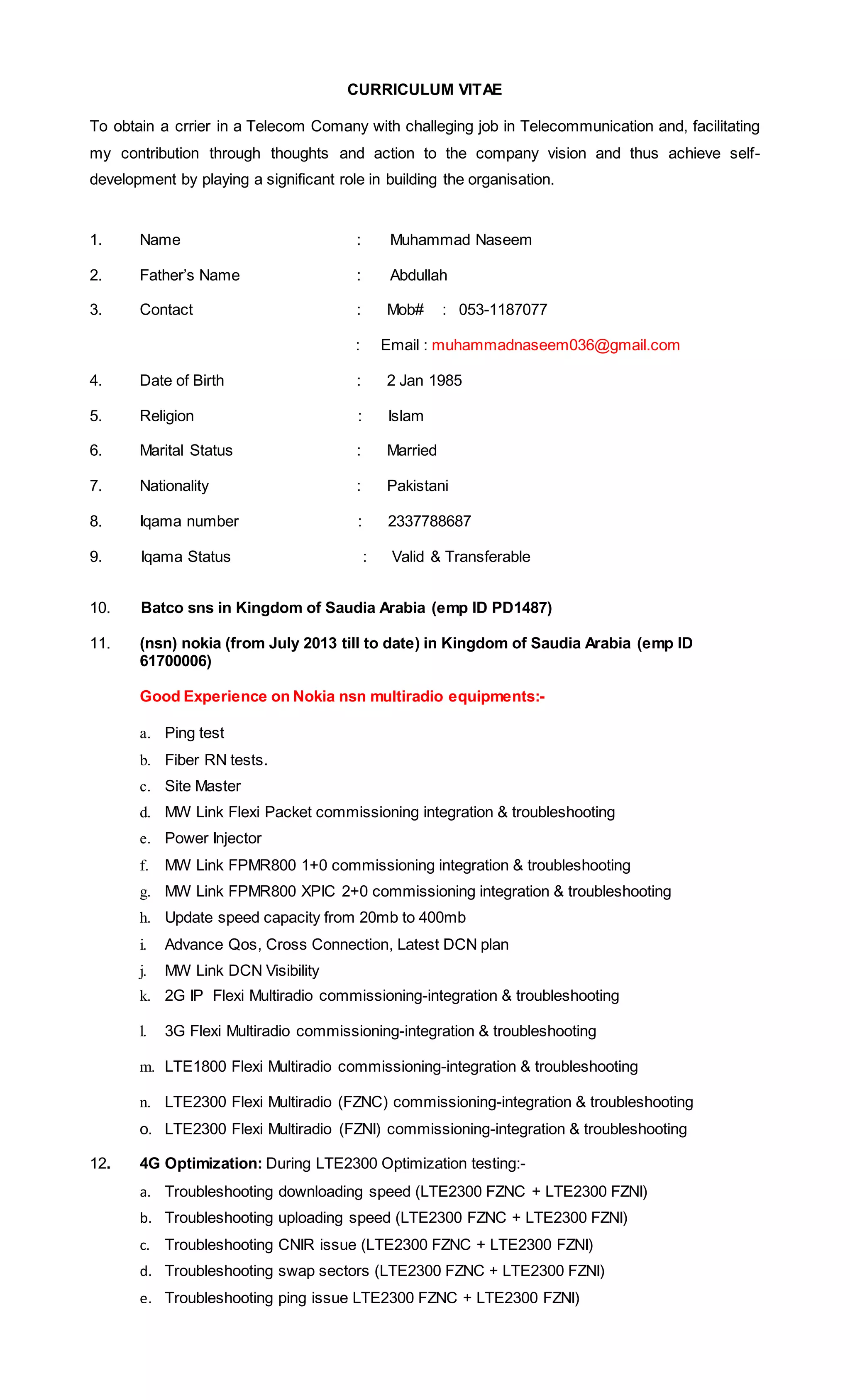 CURRICULUM VITAE

To obtain a crrier in a Telecom Comany with challeging job in Telecommunication and, facilitating my contribution through thoughts and action to the company vision and thus achieve self-development by playing a significant role in building the organisation.

1. Name : Muhammad Naseem

2. Father's Name : Abdullah

3. Contact : Mob# : 053-1187077

: Email : muhammadnaseem036@gmail.com

4. Date of Birth : 2 Jan 1985

5. Religion : Islam

6. Marital Status : Married

7. Nationality : Pakistani

8. Iqama number : 2337788687

9. Iqama Status : Valid & Transferable

10. Batco sns in Kingdom of Saudia Arabia (emp ID PD1487)

11. (nsn) nokia (from July 2013 till to date) in Kingdom of Saudia Arabia (emp ID 61700006)

Good Experience on Nokia nsn multiradio equipments:-

a. Ping test
b. Fiber RN tests.
c. Site Master
d. MW Link Flexi Packet commissioning integration & troubleshooting
e. Power Injector
f. MW Link FPMR800 1+0 commissioning integration & troubleshooting
g. MW Link FPMR800 XPIC 2+0 commissioning integration & troubleshooting
h. Update speed capacity from 20mb to 400mb
i. Advance Qos, Cross Connection, Latest DCN plan
j. MW Link DCN Visibility
k. 2G IP Flexi Multiradio commissioning-integration & troubleshooting
l. 3G Flexi Multiradio commissioning-integration & troubleshooting
m. LTE1800 Flexi Multiradio commissioning-integration & troubleshooting
n. LTE2300 Flexi Multiradio (FZNC) commissioning-integration & troubleshooting
o. LTE2300 Flexi Multiradio (FZNI) commissioning-integration & troubleshooting

12. 4G Optimization: During LTE2300 Optimization testing:-

a. Troubleshooting downloading speed (LTE2300 FZNC + LTE2300 FZNI)
b. Troubleshooting uploading speed (LTE2300 FZNC + LTE2300 FZNI)
c. Troubleshooting CNIR issue (LTE2300 FZNC + LTE2300 FZNI)
d. Troubleshooting swap sectors (LTE2300 FZNC + LTE2300 FZNI)
e. Troubleshooting ping issue LTE2300 FZNC + LTE2300 FZNI)